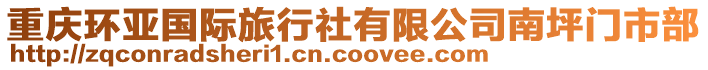 重庆环亚国际旅行社有限公司南坪门市部
http://zqconradsheri1.cn.coovee.com